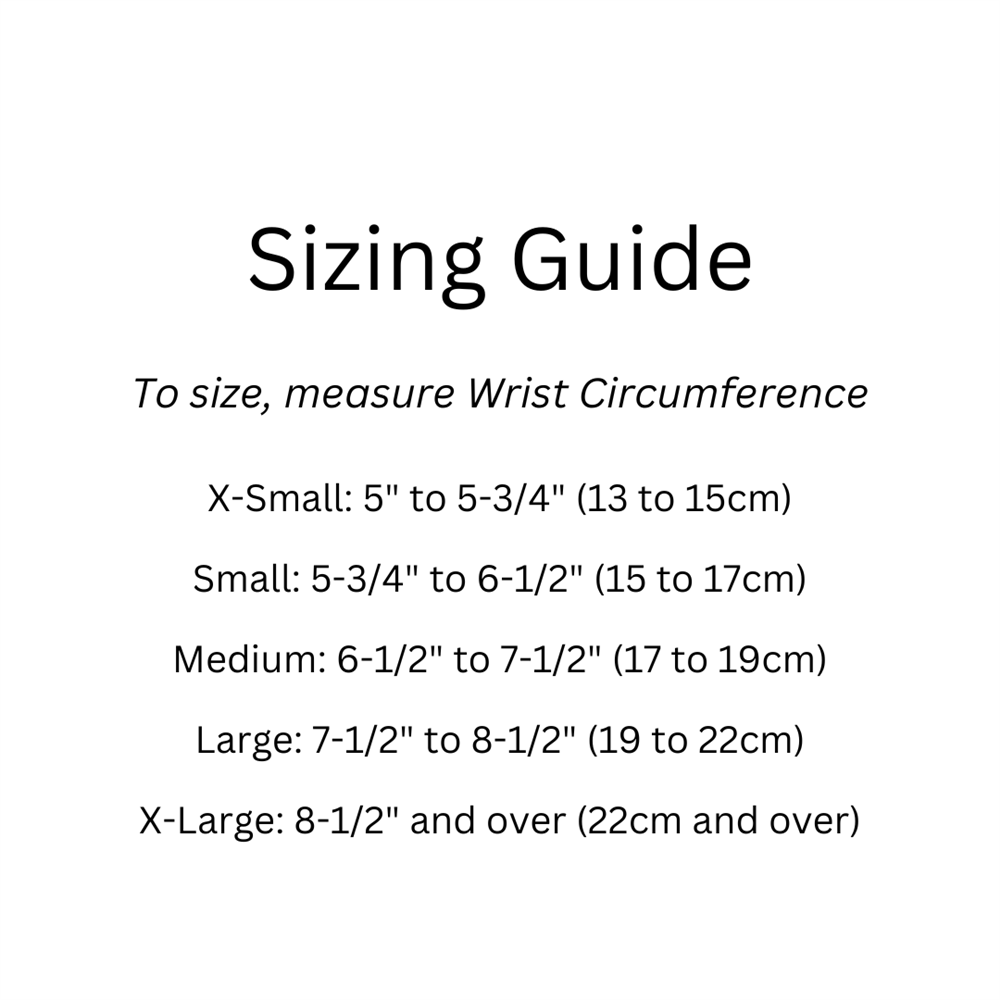 Sizing Guide

To size, measure Wrist Circumference

X-Small: 5" to 5-3/4" (13 to 15cm)

Small: 5-3/4" to 6-1/2" (15 to 17cm)

Medium: 6-1/2" to 7-1/2" (17 to 19cm)

Large: 7-1/2" to 8-1/2" (19 to 22cm)

X-Large: 8-1/2" and over (22cm and over)